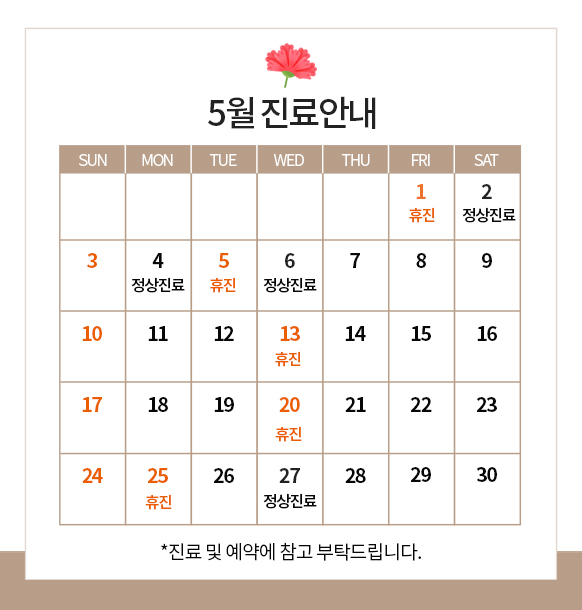 5월 진료안내

| SUN | MON | TUE | WED | THU | FRI | SAT |
|---|---|---|---|---|---|---|
|  |  |  |  |  | 1 휴진 | 2 정상진료 |
| 3 | 4 정상진료 | 5 휴진 | 6 정상진료 | 7 | 8 | 9 |
| 10 | 11 | 12 | 13 휴진 | 14 | 15 | 16 |
| 17 | 18 | 19 | 20 휴진 | 21 | 22 | 23 |
| 24 | 25 휴진 | 26 | 27 정상진료 | 28 | 29 | 30 |

*진료 및 예약에 참고 부탁드립니다.